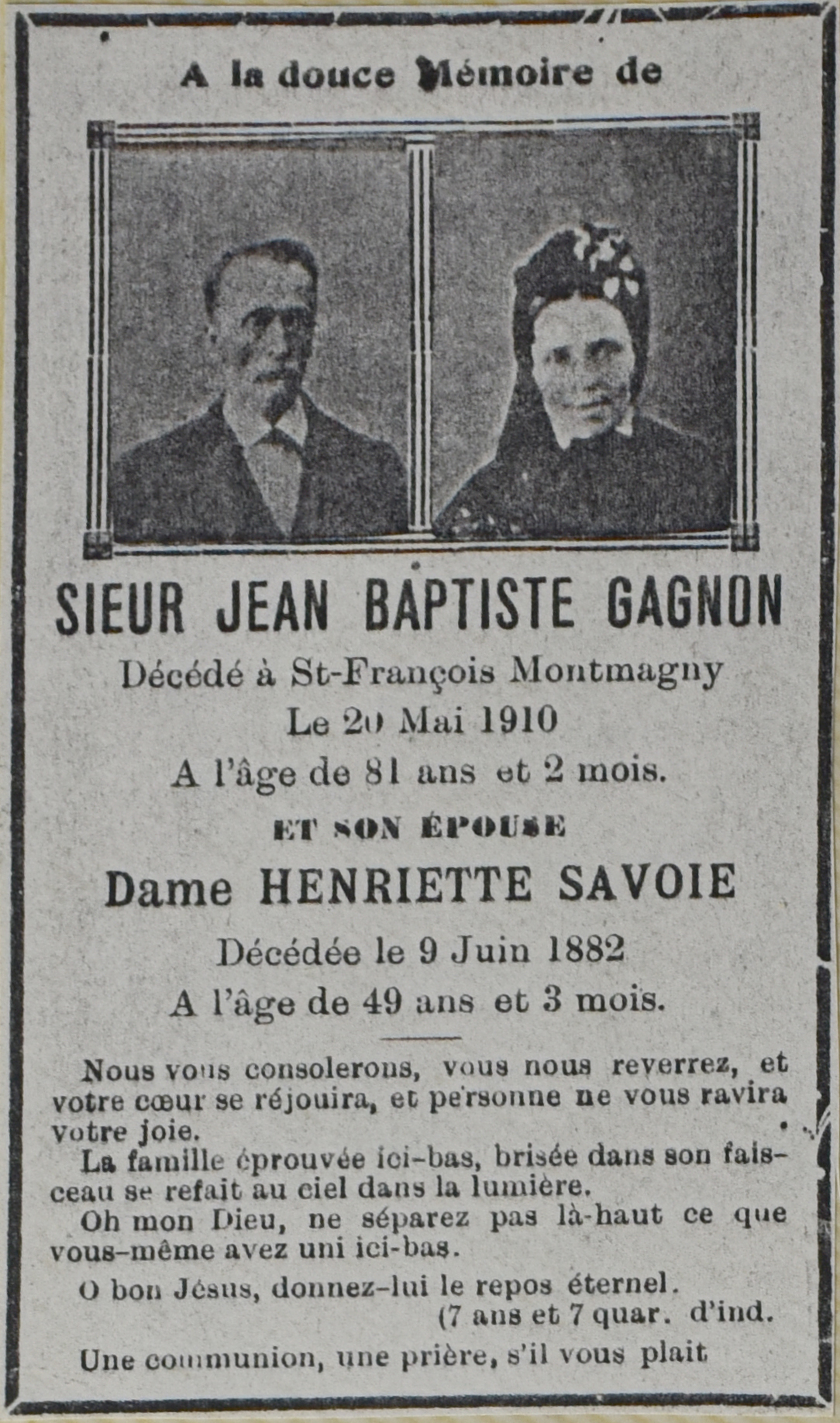 A la douce Mémoire de

SIEUR JEAN BAPTISTE GAGNON

Décédé à St-François Montmagny

Le 20 Mai 1910

A l'âge de 81 ans et 2 mois.

ET SON ÉPOUSE

Dame HENRIETTE SAVOIE

Décédée le 9 Juin 1882

A l'âge de 49 ans et 3 mois.

Nous vous consolerons, vous nous reverrez, et votre cœur se réjouira, et personne ne vous ravira votre joie.

La famille éprouvée ici-bas, brisée dans son faisceau se refait au ciel dans la lumière.

Oh mon Dieu, ne séparez pas là-haut ce que vous-même avez uni ici-bas.

O bon Jésus, donnez-lui le repos éternel.
(7 ans et 7 quar. d'ind.

Une communion, une prière, s'il vous plait